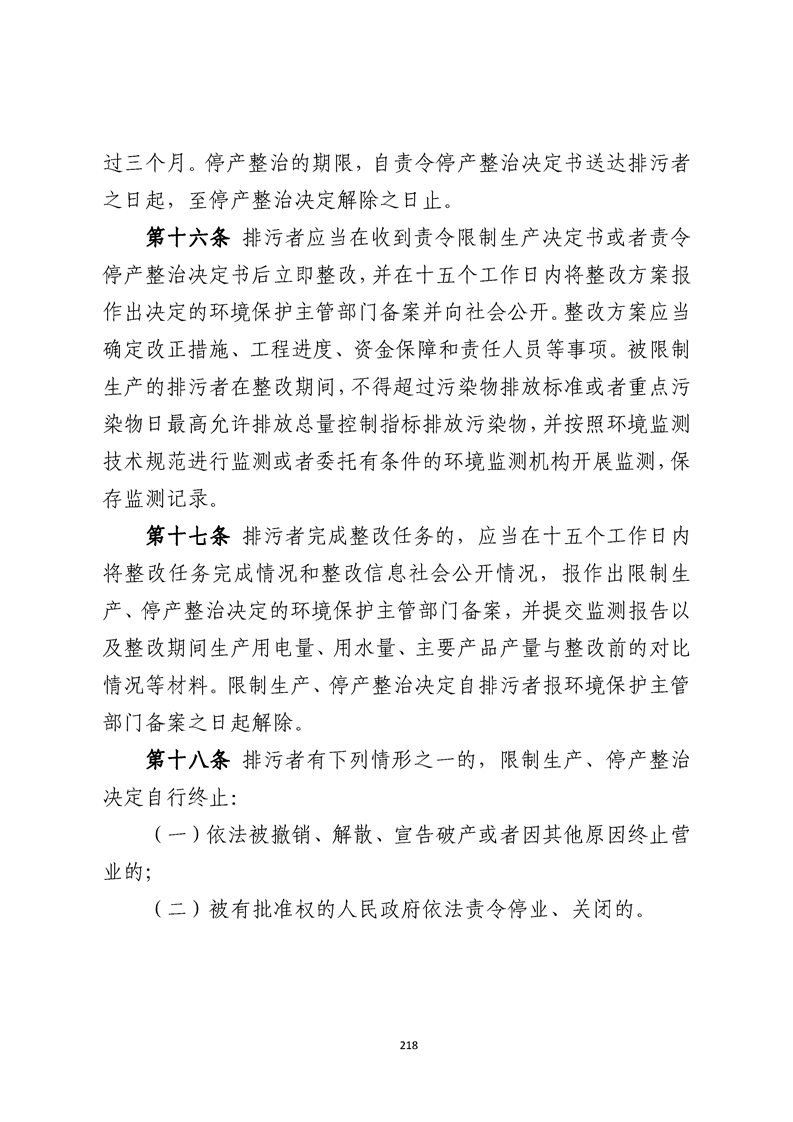 过三个月。停产整治的期限，自责令停产整治决定书送达排污者之日起，至停产整治决定解除之日止。

第十六条 排污者应当在收到责令限制生产决定书或者责令停产整治决定书后立即整改，并在十五个工作日内将整改方案报作出决定的环境保护主管部门备案并向社会公开。整改方案应当确定改正措施、工程进度、资金保障和责任人员等事项。被限制生产的排污者在整改期间，不得超过污染物排放标准或者重点污染物日最高允许排放总量控制指标排放污染物，并按照环境监测技术规范进行监测或者委托有条件的环境监测机构开展监测，保存监测记录。

第十七条 排污者完成整改任务的，应当在十五个工作日内将整改任务完成情况和整改信息社会公开情况，报作出限制生产、停产整治决定的环境保护主管部门备案，并提交监测报告以及整改期间生产用电量、用水量、主要产品产量与整改前的对比情况等材料。限制生产、停产整治决定自排污者报环境保护主管部门备案之日起解除。

第十八条 排污者有下列情形之一的，限制生产、停产整治决定自行终止:

（一）依法被撤销、解散、宣告破产或者因其他原因终止营业的;

（二）被有批准权的人民政府依法责令停业、关闭的。

218